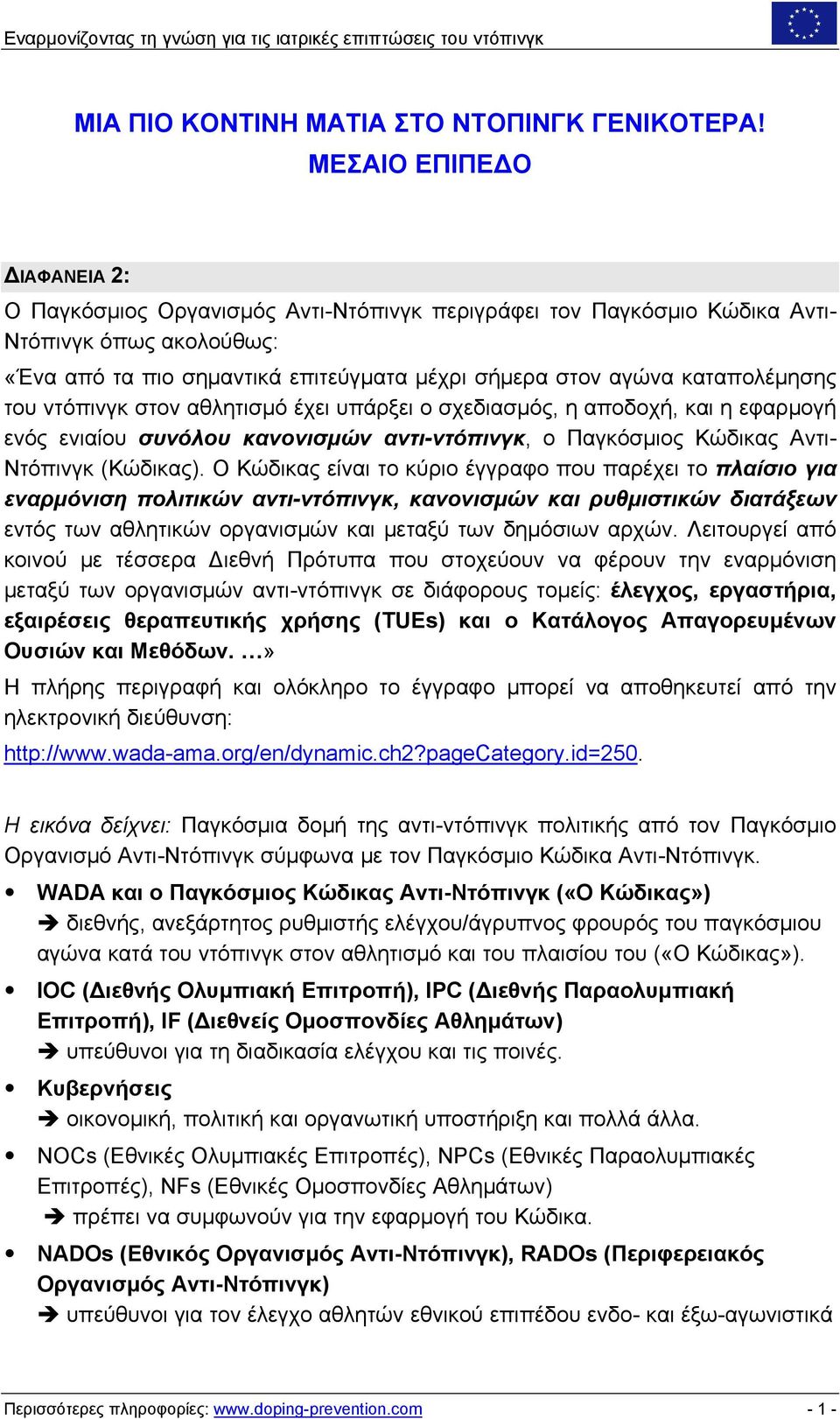 Εναρμονίζοντας τη γνώση για τις ιατρικές επιπτώσεις του ντόπινγκ

ΜΙΑ ΠΙΟ ΚΟΝΤΙΝΗ ΜΑΤΙΑ ΣΤΟ ΝΤΟΠΙΝΓΚ ΓΕΝΙΚΟΤΕΡΑ!
ΜΕΣΑΙΟ ΕΠΙΠΕΔΟ

ΔΙΑΦΑΝΕΙΑ 2:
Ο Παγκόσμιος Οργανισμός Αντι-Ντόπινγκ περιγράφει τον Παγκόσμιο Κώδικα Αντι-Ντόπινγκ όπως ακολούθως:
«Ένα από τα πιο σημαντικά επιτεύγματα μέχρι σήμερα στον αγώνα καταπολέμησης του ντόπινγκ στον αθλητισμό έχει υπάρξει ο σχεδιασμός, η αποδοχή, και η εφαρμογή ενός ενιαίου συνόλου κανονισμών αντι-ντόπινγκ, ο Παγκόσμιος Κώδικας Αντι-Ντόπινγκ (Κώδικας). Ο Κώδικας είναι το κύριο έγγραφο που παρέχει το πλαίσιο για εναρμόνιση πολιτικών αντι-ντόπινγκ, κανονισμών και ρυθμιστικών διατάξεων εντός των αθλητικών οργανισμών και μεταξύ των δημόσιων αρχών. Λειτουργεί από κοινού με τέσσερα Διεθνή Πρότυπα που στοχεύουν να φέρουν την εναρμόνιση μεταξύ των οργανισμών αντι-ντόπινγκ σε διάφορους τομείς: έλεγχος, εργαστήρια, εξαιρέσεις θεραπευτικής χρήσης (TUEs) και ο Κατάλογος Απαγορευμένων Ουσιών και Μεθόδων. …»
Η πλήρης περιγραφή και ολόκληρο το έγγραφο μπορεί να αποθηκευτεί από την ηλεκτρονική διεύθυνση:
http://www.wada-ama.org/en/dynamic.ch2?pageCategory.id=250.

Η εικόνα δείχνει: Παγκόσμια δομή της αντι-ντόπινγκ πολιτικής από τον Παγκόσμιο Οργανισμό Αντι-Ντόπινγκ σύμφωνα με τον Παγκόσμιο Κώδικα Αντι-Ντόπινγκ.

• WADA και ο Παγκόσμιος Κώδικας Αντι-Ντόπινγκ («Ο Κώδικας»)
➔ διεθνής, ανεξάρτητος ρυθμιστής ελέγχου/άγρυπνος φρουρός του παγκόσμιου αγώνα κατά του ντόπινγκ στον αθλητισμό και του πλαισίου του («Ο Κώδικας»).
• IOC (Διεθνής Ολυμπιακή Επιτροπή), IPC (Διεθνής Παραολυμπιακή Επιτροπή), IF (Διεθνείς Ομοσπονδίες Αθλημάτων)
➔ υπεύθυνοι για τη διαδικασία ελέγχου και τις ποινές.
• Κυβερνήσεις
➔ οικονομική, πολιτική και οργανωτική υποστήριξη και πολλά άλλα.
• NOCs (Εθνικές Ολυμπιακές Επιτροπές), NPCs (Εθνικές Παραολυμπιακές Επιτροπές), NFs (Εθνικές Ομοσπονδίες Αθλημάτων)
➔ πρέπει να συμφωνούν για την εφαρμογή του Κώδικα.
• NADOs (Εθνικός Οργανισμός Αντι-Ντόπινγκ), RADOs (Περιφερειακός Οργανισμός Αντι-Ντόπινγκ)
➔ υπεύθυνοι για τον έλεγχο αθλητών εθνικού επιπέδου ενδο- και έξω-αγωνιστικά

Περισσότερες πληροφορίες: www.doping-prevention.com - 1 -